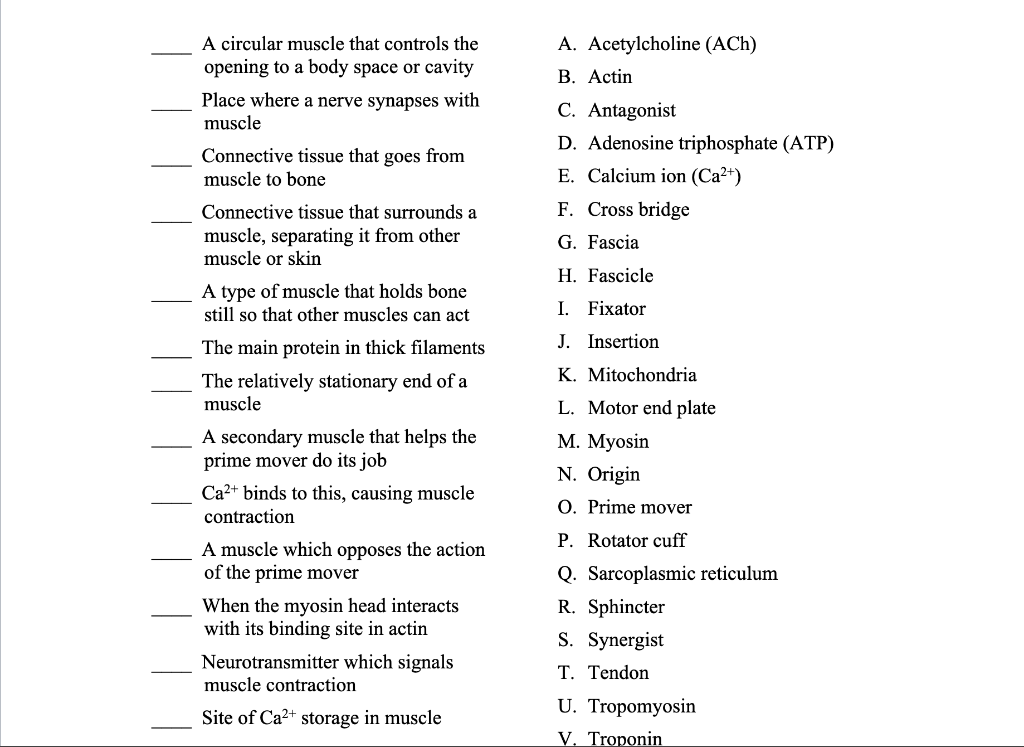 ____ A circular muscle that controls the opening to a body space or cavity

____ Place where a nerve synapses with muscle

____ Connective tissue that goes from muscle to bone

____ Connective tissue that surrounds a muscle, separating it from other muscle or skin

____ A type of muscle that holds bone still so that other muscles can act

____ The main protein in thick filaments

____ The relatively stationary end of a muscle

____ A secondary muscle that helps the prime mover do its job

____ $Ca^{2+}$ binds to this, causing muscle contraction

____ A muscle which opposes the action of the prime mover

____ When the myosin head interacts with its binding site in actin

____ Neurotransmitter which signals muscle contraction

____ Site of $Ca^{2+}$ storage in muscle

A. Acetylcholine (ACh)
B. Actin
C. Antagonist
D. Adenosine triphosphate (ATP)
E. Calcium ion ($Ca^{2+}$)
F. Cross bridge
G. Fascia
H. Fascicle
I. Fixator
J. Insertion
K. Mitochondria
L. Motor end plate
M. Myosin
N. Origin
O. Prime mover
P. Rotator cuff
Q. Sarcoplasmic reticulum
R. Sphincter
S. Synergist
T. Tendon
U. Tropomyosin
V. Troponin